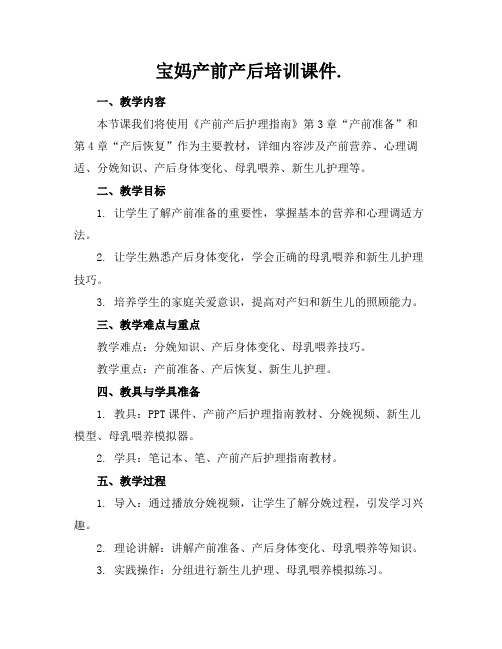 宝妈产前产后培训课件.

一、教学内容

本节课我们将使用《产前产后护理指南》第3章“产前准备”和第4章“产后恢复”作为主要教材，详细内容涉及产前营养、心理调适、分娩知识、产后身体变化、母乳喂养、新生儿护理等。

二、教学目标

1. 让学生了解产前准备的重要性，掌握基本的营养和心理调适方法。

2. 让学生熟悉产后身体变化，学会正确的母乳喂养和新生儿护理技巧。

3. 培养学生的家庭关爱意识，提高对产妇和新生儿的照顾能力。

三、教学难点与重点

教学难点：分娩知识、产后身体变化、母乳喂养技巧。

教学重点：产前准备、产后恢复、新生儿护理。

四、教具与学具准备

1. 教具：PPT课件、产前产后护理指南教材、分娩视频、新生儿模型、母乳喂养模拟器。

2. 学具：笔记本、笔、产前产后护理指南教材。

五、教学过程

1. 导入：通过播放分娩视频，让学生了解分娩过程，引发学习兴趣。

2. 理论讲解：讲解产前准备、产后身体变化、母乳喂养等知识。

3. 实践操作：分组进行新生儿护理、母乳喂养模拟练习。